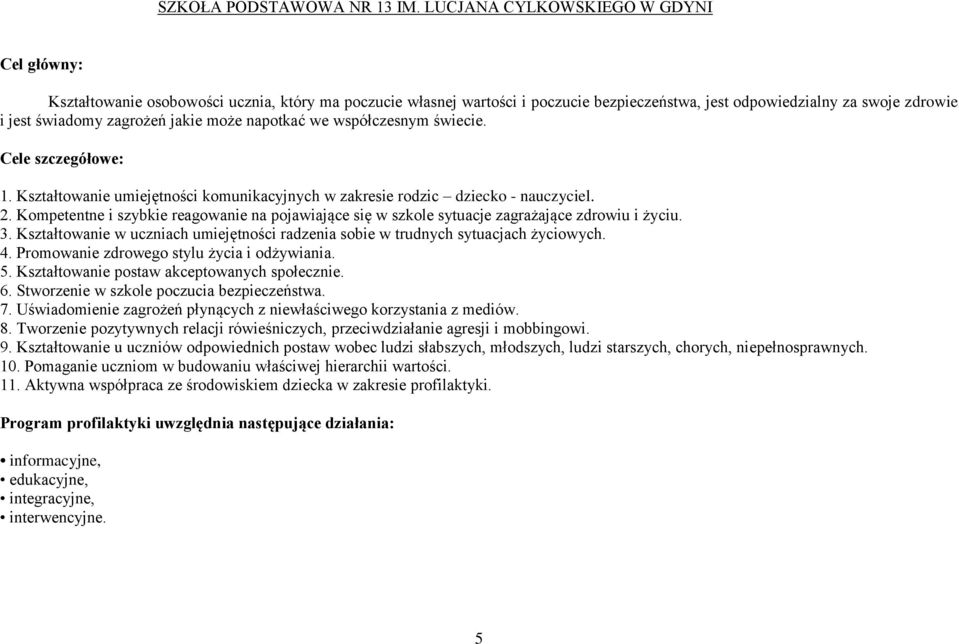 SZKOŁA PODSTAWOWA NR 13 IM. LUCJANA CYLKOWSKIEGO W GDYNI

Cel główny:

Kształtowanie osobowości ucznia, który ma poczucie własnej wartości i poczucie bezpieczeństwa, jest odpowiedzialny za swoje zdrowie i jest świadomy zagrożeń jakie może napotkać we współczesnym świecie.

Cele szczegółowe:

1. Kształtowanie umiejętności komunikacyjnych w zakresie rodzic – dziecko - nauczyciel.
2. Kompetentne i szybkie reagowanie na pojawiające się w szkole sytuacje zagrażające zdrowiu i życiu.
3. Kształtowanie w uczniach umiejętności radzenia sobie w trudnych sytuacjach życiowych.
4. Promowanie zdrowego stylu życia i odżywiania.
5. Kształtowanie postaw akceptowanych społecznie.
6. Stworzenie w szkole poczucia bezpieczeństwa.
7. Uświadomienie zagrożeń płynących z niewłaściwego korzystania z mediów.
8. Tworzenie pozytywnych relacji rówieśniczych, przeciwdziałanie agresji i mobbingowi.
9. Kształtowanie u uczniów odpowiednich postaw wobec ludzi słabszych, młodszych, ludzi starszych, chorych, niepełnosprawnych.
10. Pomaganie uczniom w budowaniu właściwej hierarchii wartości.
11. Aktywna współpraca ze środowiskiem dziecka w zakresie profilaktyki.

Program profilaktyki uwzględnia następujące działania:

• informacyjne,
• edukacyjne,
• integracyjne,
• interwencyjne.

5